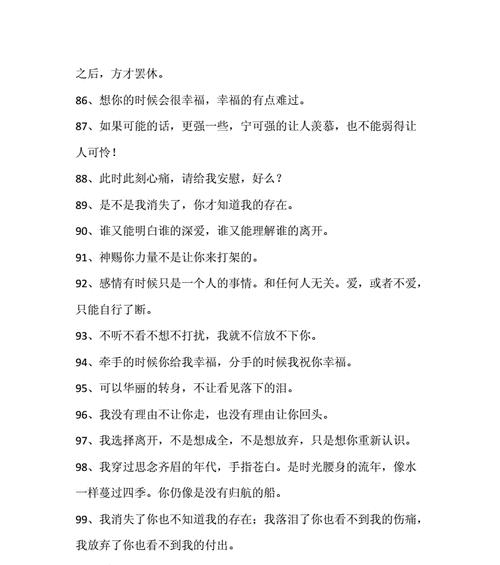 之后，方才罢休。

86、想你的时候会很幸福，幸福的有点难过。

87、如果可能的话，更强一些，宁可强的让人羡慕，也不能弱得让人可怜！

88、此时此刻心痛，请给我安慰，好么？

89、是不是我消失了，你才知道我的存在。

90、谁又能明白谁的深爱，谁又能理解谁的离开。

91、神赐你力量不是让你来打架的。

92、感情有时候只是一个人的事情。和任何人无关。爱，或者不爱，只能自行了断。

93、不听不看不想不打扰，我就不信放不下你。

94、牵手的时候你给我幸福，分手的时候我祝你幸福。

95、可以华丽的转身，不让看见落下的泪。

96、我没有理由不让你走，也没有理由让你回头。

97、我选择离开，不是想成全，不是想放弃，只是想你重新认识。

98、我穿过思念齐眉的年代，手指苍白。是时光腰身的流年，像水一样蔓过四季。你仍像是没有归航的船。

99、我消失了你也不知道我的存在；我落泪了你也看不到我的伤痛，我放弃了你也看不到我的付出。